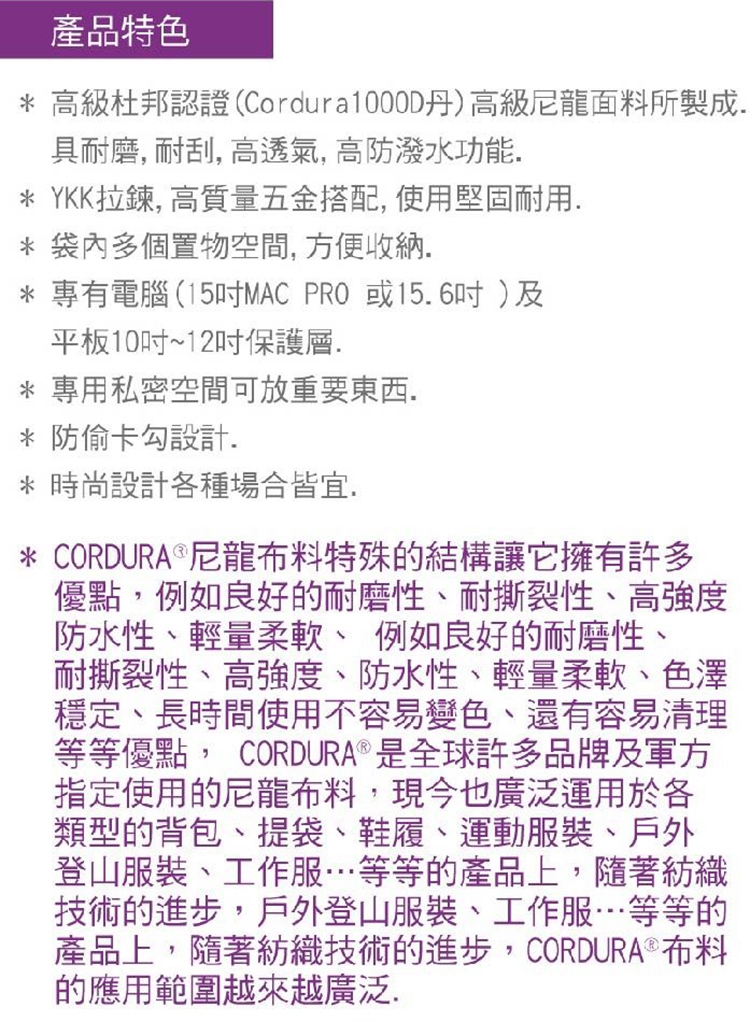 產品特色

＊ 高級杜邦認證(Cordura1000D丹)高級尼龍面料所製成. 具耐磨,耐刮,高透氣,高防潑水功能.

＊ YKK拉鍊,高質量五金搭配,使用堅固耐用.

＊ 袋內多個置物空間,方便收納.

＊ 專有電腦(15吋MAC PRO 或15.6吋 )及 平板10吋~12吋保護層.

＊ 專用私密空間可放重要東西.

＊ 防偷卡勾設計.

＊ 時尚設計各種場合皆宜.

＊ CORDURA®尼龍布料特殊的結構讓它擁有許多優點，例如良好的耐磨性、耐撕裂性、高強度防水性、輕量柔軟、 例如良好的耐磨性、耐撕裂性、高強度、防水性、輕量柔軟、色澤穩定、長時間使用不容易變色、還有容易清理等等優點， CORDURA®是全球許多品牌及軍方指定使用的尼龍布料，現今也廣泛運用於各類型的背包、提袋、鞋履、運動服裝、戶外登山服裝、工作服…等等的產品上，隨著紡織技術的進步，戶外登山服裝、工作服…等等的產品上，隨著紡織技術的進步，CORDURA®布料的應用範圍越來越廣泛.